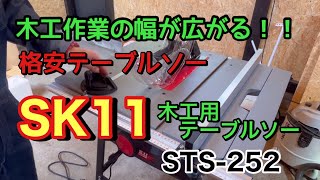 木工作業の幅が広がる！！
格安テーブルソー

SK11 木工用
テーブルソー

STS-252